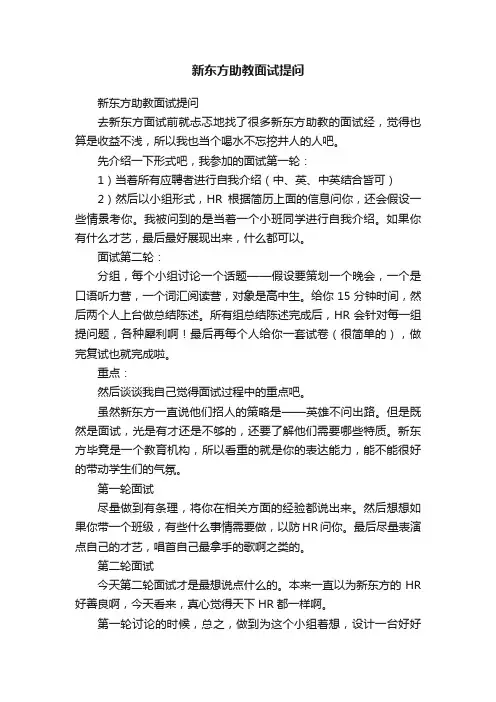 新东方助教面试提问

新东方助教面试提问

去新东方面试前就忐忑地找了很多新东方助教的面试经，觉得也算是收益不浅，所以我也当个喝水不忘挖井人的人吧。

先介绍一下形式吧，我参加的面试第一轮：

1）当着所有应聘者进行自我介绍（中、英、中英结合皆可）

2）然后以小组形式，HR 根据简历上面的信息问你，还会假设一些情景考你。我被问到的是当着一个小班同学进行自我介绍。如果你有什么才艺，最后最好展现出来，什么都可以。

面试第二轮：

分组，每个小组讨论一个话题——假设要策划一个晚会，一个是口语听力营，一个词汇阅读营，对象是高中生。给你 15 分钟时间，然后两个人上台做总结陈述。所有组总结陈述完成后，HR 会针对每一组提问题，各种犀利啊！最后再每个人给你一套试卷（很简单的），做完复试也就完成啦。

重点：

然后谈谈我自己觉得面试过程中的重点吧。

虽然新东方一直说他们招人的策略是——英雄不问出路。但是既然是面试，光是有才还是不够的，还要了解他们需要哪些特质。新东方毕竟是一个教育机构，所以看重的就是你的表达能力，能不能很好的带动学生们的气氛。

第一轮面试

尽量做到有条理，将你在相关方面的经验都说出来。然后想想如果你带一个班级，有些什么事情需要做，以防HR问你。最后尽量表演点自己的才艺，唱首自己最拿手的歌啊之类的。

第二轮面试

今天第二轮面试才是最想说点什么的。本来一直以为新东方的 HR 好善良啊，今天看来，真心觉得天下 HR 都一样啊。

第一轮讨论的时候，总之，做到为这个小组着想，设计一台好好